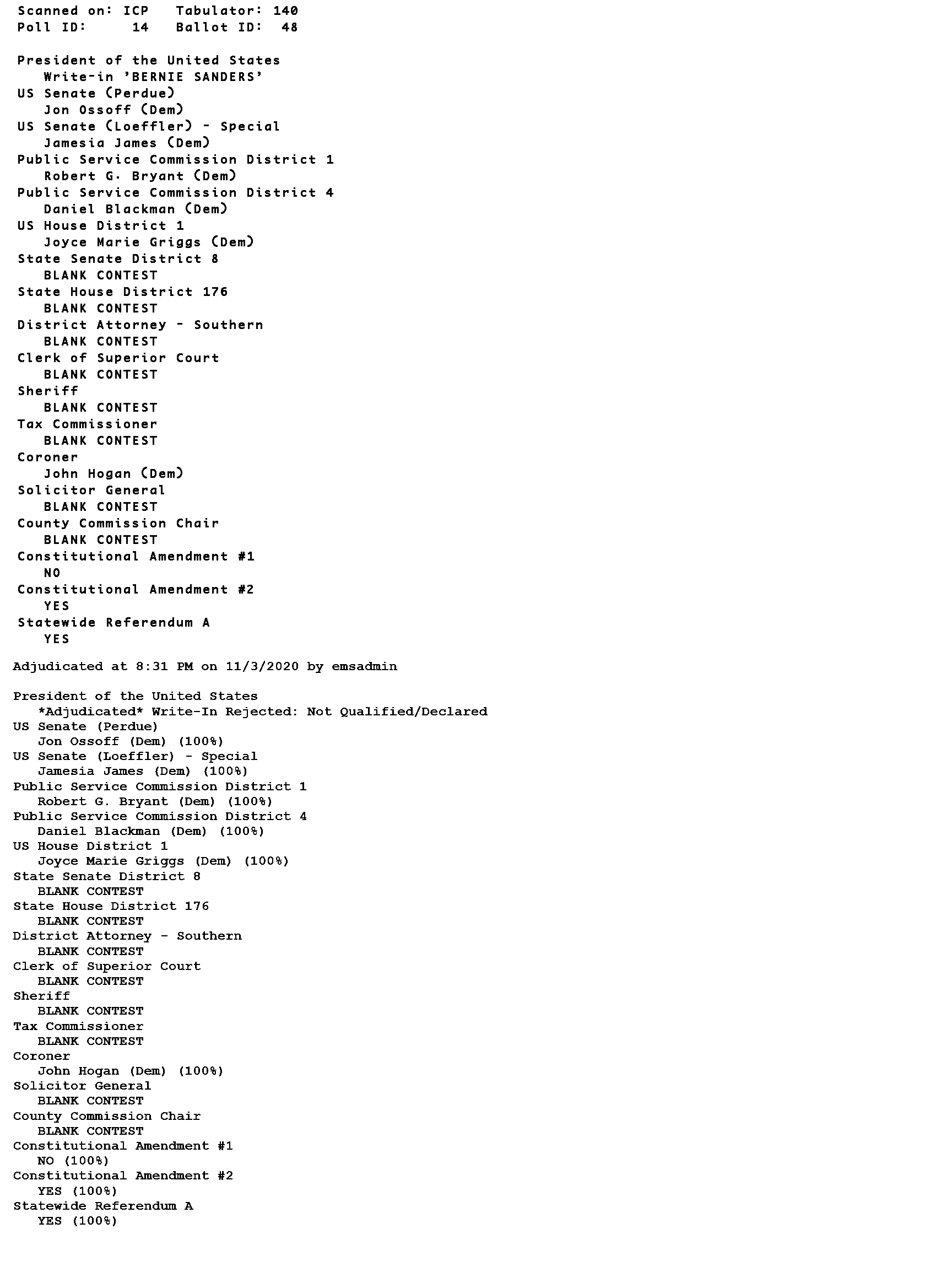 Scanned on: ICP Tabulator: 140
Poll ID: 14 Ballot ID: 48

President of the United States
Write-in 'BERNIE SANDERS'
US Senate (Perdue)
Jon Ossoff (Dem)
US Senate (Loeffler) - Special
Jamesia James (Dem)
Public Service Commission District 1
Robert G. Bryant (Dem)
Public Service Commission District 4
Daniel Blackman (Dem)
US House District 1
Joyce Marie Griggs (Dem)
State Senate District 8
BLANK CONTEST
State House District 176
BLANK CONTEST
District Attorney - Southern
BLANK CONTEST
Clerk of Superior Court
BLANK CONTEST
Sheriff
BLANK CONTEST
Tax Commissioner
BLANK CONTEST
Coroner
John Hogan (Dem)
Solicitor General
BLANK CONTEST
County Commission Chair
BLANK CONTEST
Constitutional Amendment #1
NO
Constitutional Amendment #2
YES
Statewide Referendum A
YES

Adjudicated at 8:31 PM on 11/3/2020 by emsadmin

President of the United States
*Adjudicated* Write-In Rejected: Not Qualified/Declared
US Senate (Perdue)
Jon Ossoff (Dem) (100%)
US Senate (Loeffler) - Special
Jamesia James (Dem) (100%)
Public Service Commission District 1
Robert G. Bryant (Dem) (100%)
Public Service Commission District 4
Daniel Blackman (Dem) (100%)
US House District 1
Joyce Marie Griggs (Dem) (100%)
State Senate District 8
BLANK CONTEST
State House District 176
BLANK CONTEST
District Attorney - Southern
BLANK CONTEST
Clerk of Superior Court
BLANK CONTEST
Sheriff
BLANK CONTEST
Tax Commissioner
BLANK CONTEST
Coroner
John Hogan (Dem) (100%)
Solicitor General
BLANK CONTEST
County Commission Chair
BLANK CONTEST
Constitutional Amendment #1
NO (100%)
Constitutional Amendment #2
YES (100%)
Statewide Referendum A
YES (100%)